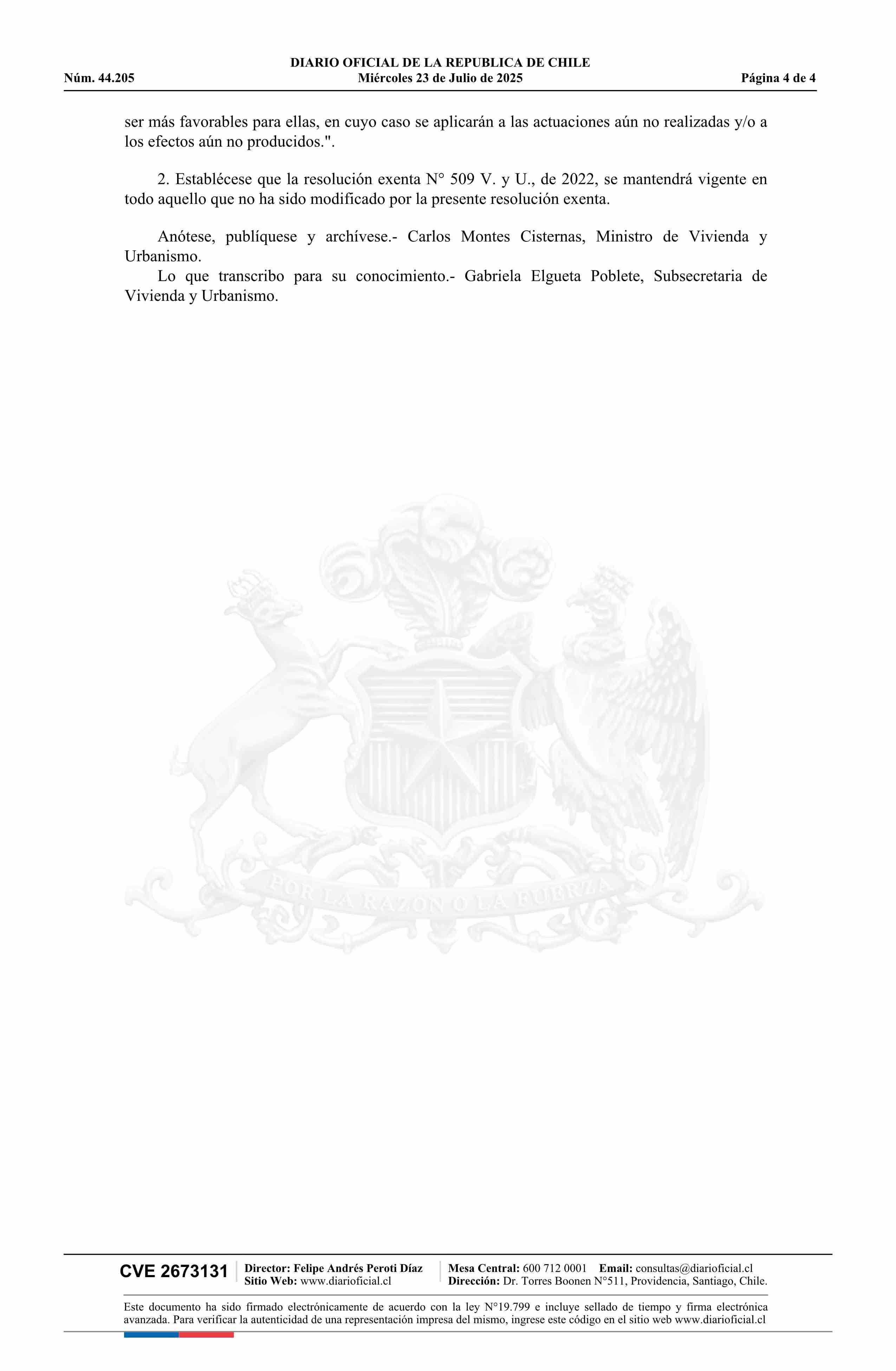 DIARIO OFICIAL DE LA REPUBLICA DE CHILE
Núm. 44.205 Miércoles 23 de Julio de 2025 Página 4 de 4

ser más favorables para ellas, en cuyo caso se aplicarán a las actuaciones aún no realizadas y/o a los efectos aún no producidos.".

2. Establécese que la resolución exenta N° 509 V. y U., de 2022, se mantendrá vigente en todo aquello que no ha sido modificado por la presente resolución exenta.

Anótese, publíquese y archívese.- Carlos Montes Cisternas, Ministro de Vivienda y Urbanismo.
Lo que transcribo para su conocimiento.- Gabriela Elgueta Poblete, Subsecretaria de Vivienda y Urbanismo.

POR LA RAZON O LA FUERZA

CVE 2673131 Director: Felipe Andrés Peroti Díaz
Sitio Web: www.diarioficial.cl
Mesa Central: 600 712 0001 Email: consultas@diarioficial.cl
Dirección: Dr. Torres Boonen N°511, Providencia, Santiago, Chile.

Este documento ha sido firmado electrónicamente de acuerdo con la ley N°19.799 e incluye sellado de tiempo y firma electrónica avanzada. Para verificar la autenticidad de una representación impresa del mismo, ingrese este código en el sitio web www.diarioficial.cl